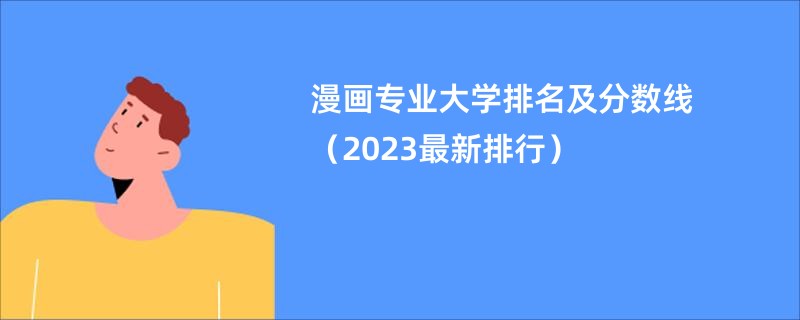 漫画专业大学排名及分数线（2023最新排行）